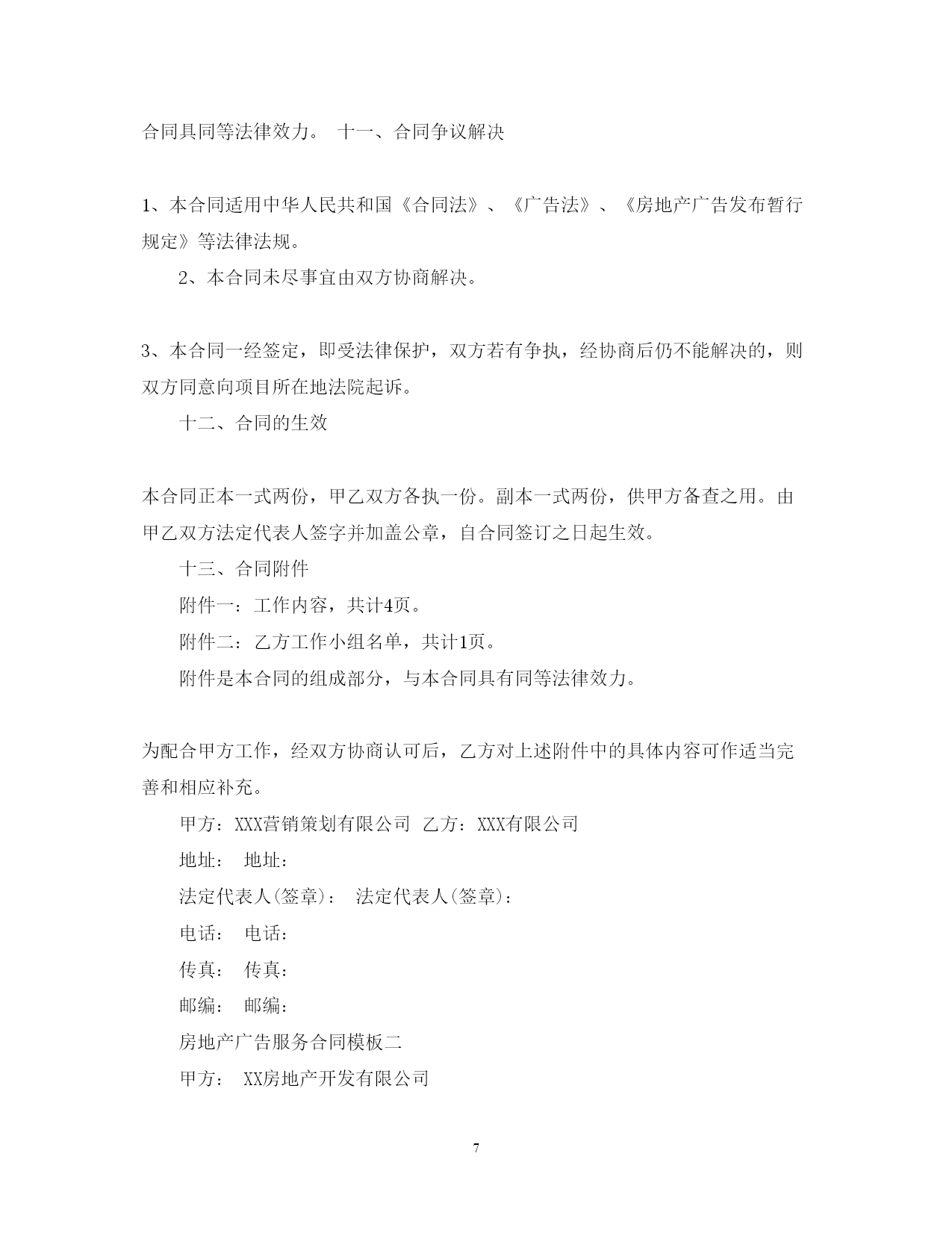 合同具同等法律效力。 十一、合同争议解决

1、本合同适用中华人民共和国《合同法》、《广告法》、《房地产广告发布暂行规定》等法律法规。

2、本合同未尽事宜由双方协商解决。

3、本合同一经签定，即受法律保护，双方若有争执，经协商后仍不能解决的，则双方同意向项目所在地法院起诉。

十二、合同的生效

本合同正本一式两份，甲乙双方各执一份。副本一式两份，供甲方备查之用。由甲乙双方法定代表人签字并加盖公章，自合同签订之日起生效。

十三、合同附件

附件一：工作内容，共计4页。

附件二：乙方工作小组名单，共计1页。

附件是本合同的组成部分，与本合同具有同等法律效力。

为配合甲方工作，经双方协商认可后，乙方对上述附件中的具体内容可作适当完善和相应补充。

甲方：XXX营销策划有限公司 乙方：XXX有限公司

地址： 地址：

法定代表人(签章)： 法定代表人(签章)：

电话： 电话：

传真： 传真：

邮编： 邮编：

房地产广告服务合同模板二

甲方： XX房地产开发有限公司

7